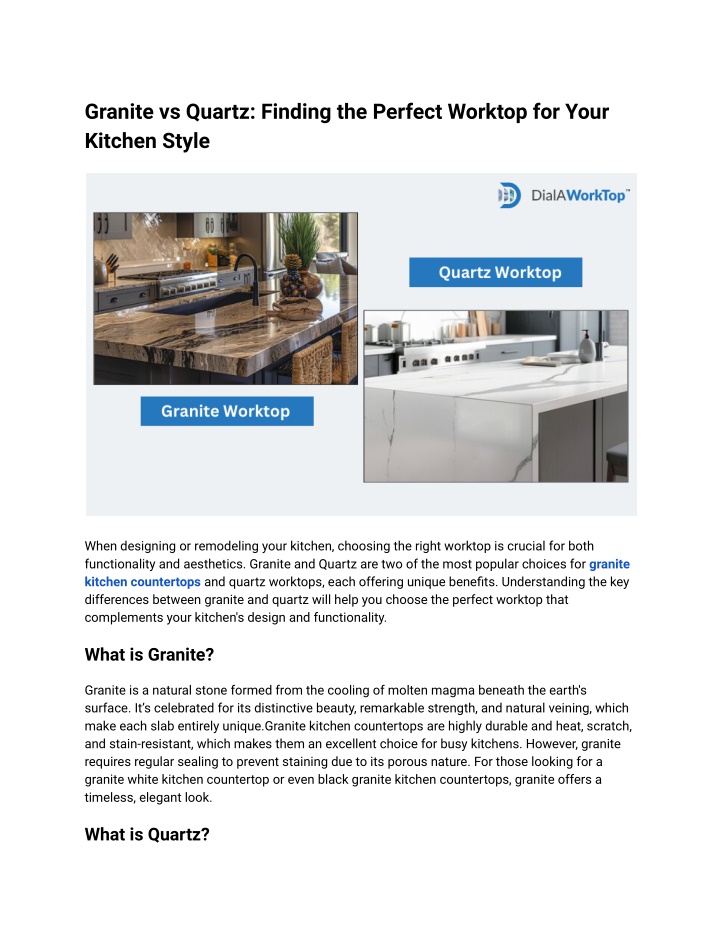 Granite vs Quartz: Finding the Perfect Worktop for Your Kitchen Style

DialAWorkTop™

Quartz Worktop

Granite Worktop

When designing or remodeling your kitchen, choosing the right worktop is crucial for both functionality and aesthetics. Granite and Quartz are two of the most popular choices for granite kitchen countertops and quartz worktops, each offering unique benefits. Understanding the key differences between granite and quartz will help you choose the perfect worktop that complements your kitchen's design and functionality.

What is Granite?

Granite is a natural stone formed from the cooling of molten magma beneath the earth's surface. It's celebrated for its distinctive beauty, remarkable strength, and natural veining, which make each slab entirely unique.Granite kitchen countertops are highly durable and heat, scratch, and stain-resistant, which makes them an excellent choice for busy kitchens. However, granite requires regular sealing to prevent staining due to its porous nature. For those looking for a granite white kitchen countertop or even black granite kitchen countertops, granite offers a timeless, elegant look.

What is Quartz?